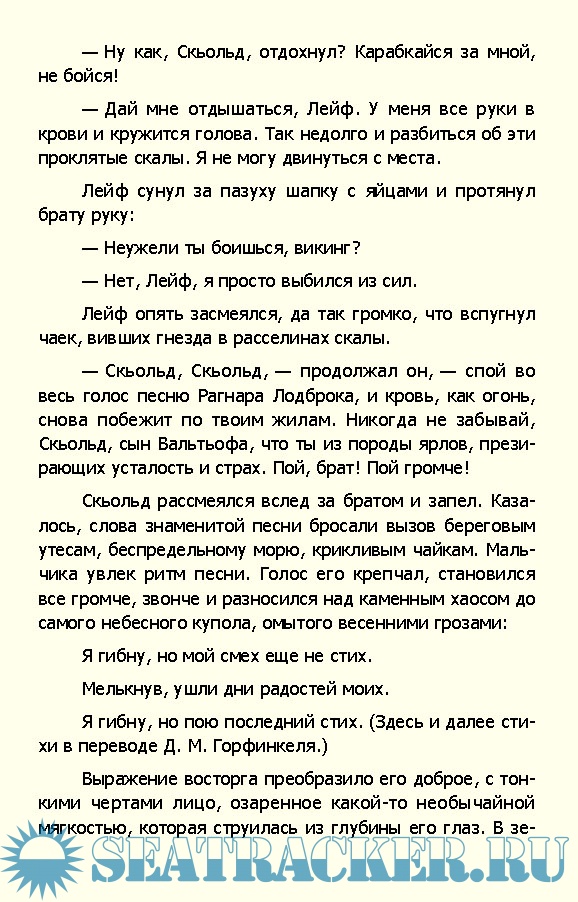 — Ну как, Скьольд, отдохнул? Карабкайся за мной, не бойся!

— Дай мне отдышаться, Лейф. У меня все руки в крови и кружится голова. Так недолго и разбиться об эти проклятые скалы. Я не могу двинуться с места.

Лейф сунул за пазуху шапку с яйцами и протянул брату руку:

— Неужели ты боишься, викинг?

— Нет, Лейф, я просто выбился из сил.

Лейф опять засмеялся, да так громко, что вспугнул чаек, вивших гнезда в расселинах скалы.

— Скьольд, Скьольд, — продолжал он, — спой во весь голос песню Рагнара Лодброка, и кровь, как огонь, снова побежит по твоим жилам. Никогда не забывай, Скьольд, сын Вальтьофа, что ты из породы ярлов, презирающих усталость и страх. Пой, брат! Пой громче!

Скьольд рассмеялся вслед за братом и запел. Казалось, слова знаменитой песни бросали вызов береговым утесам, беспредельному морю, крикливым чайкам. Мальчика увлек ритм песни. Голос его крепчал, становился все громче, звонче и разносился над каменным хаосом до самого небесного купола, омытого весенними грозами:

Я гибну, но мой смех еще не стих.

Мелькнув, ушли дни радостей моих.

Я гибну, но пою последний стих. (Здесь и далее стихи в переводе Д. М. Горфинкеля.)

Выражение восторга преобразило его доброе, с тонкими чертами лицо, озаренное какой-то необычайной мягкостью, которая струилась из глубины его глаз. В зе-

SEATRACKER.RU